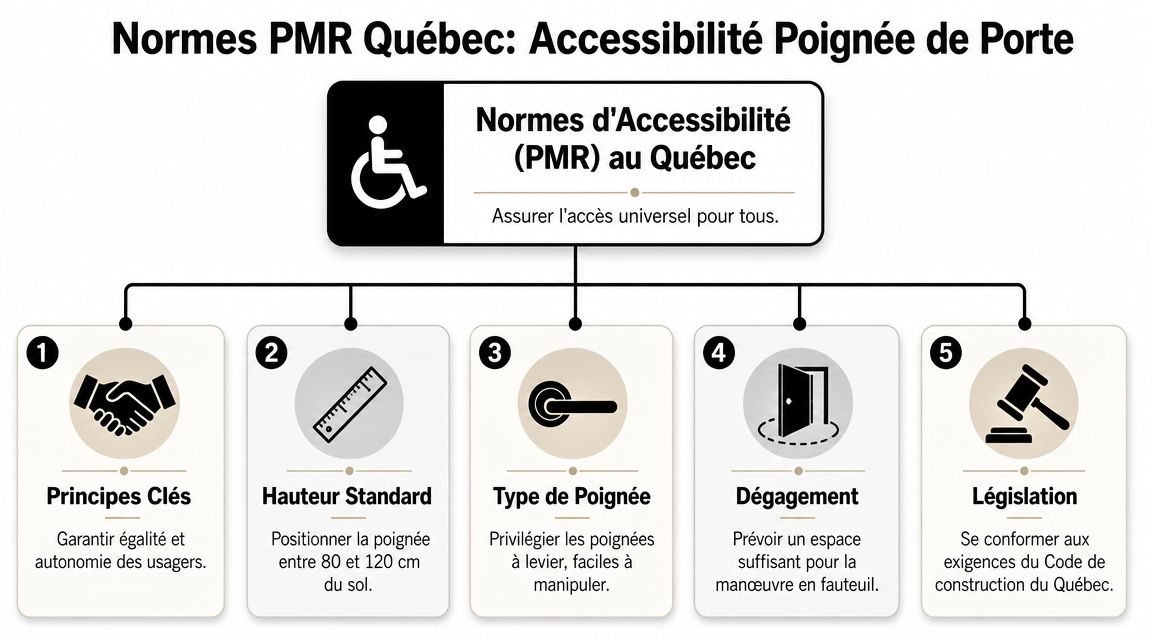 Normes PMR Québec: Accessibilité Poignée de Porte

Normes d'Accessibilité (PMR) au Québec

Assurer l'accès universel pour tous.

1

Principes Clés

Garantir égalité et autonomie des usagers.

2

Hauteur Standard

Positionner la poignée entre 80 et 120 cm du sol.

3

Type de Poignée

Privilégier les poignées à levier, faciles à manipuler.

4

Dégagement

Prévoir un espace suffisant pour la manœuvre en fauteuil.

5

Législation

Se conformer aux exigences du Code de construction du Québec.